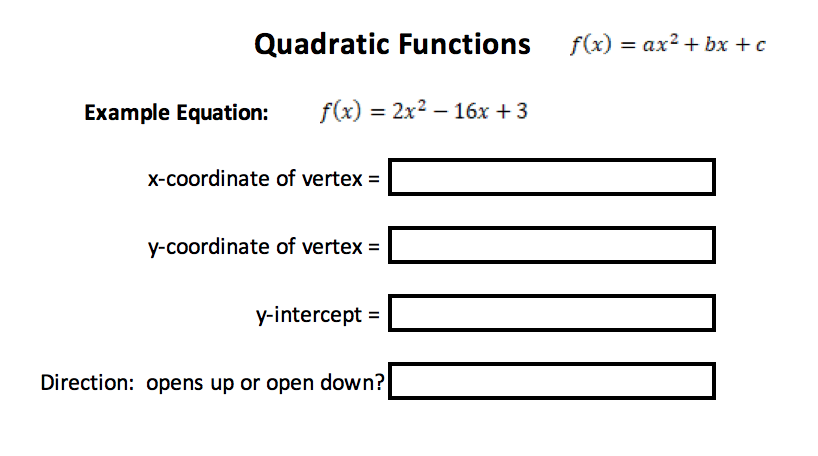 Quadratic Functions $f(x) = ax^2 + bx + c$

Example Equation: $f(x) = 2x^2 - 16x + 3$

x-coordinate of vertex =

y-coordinate of vertex =

y-intercept =

Direction: opens up or open down?